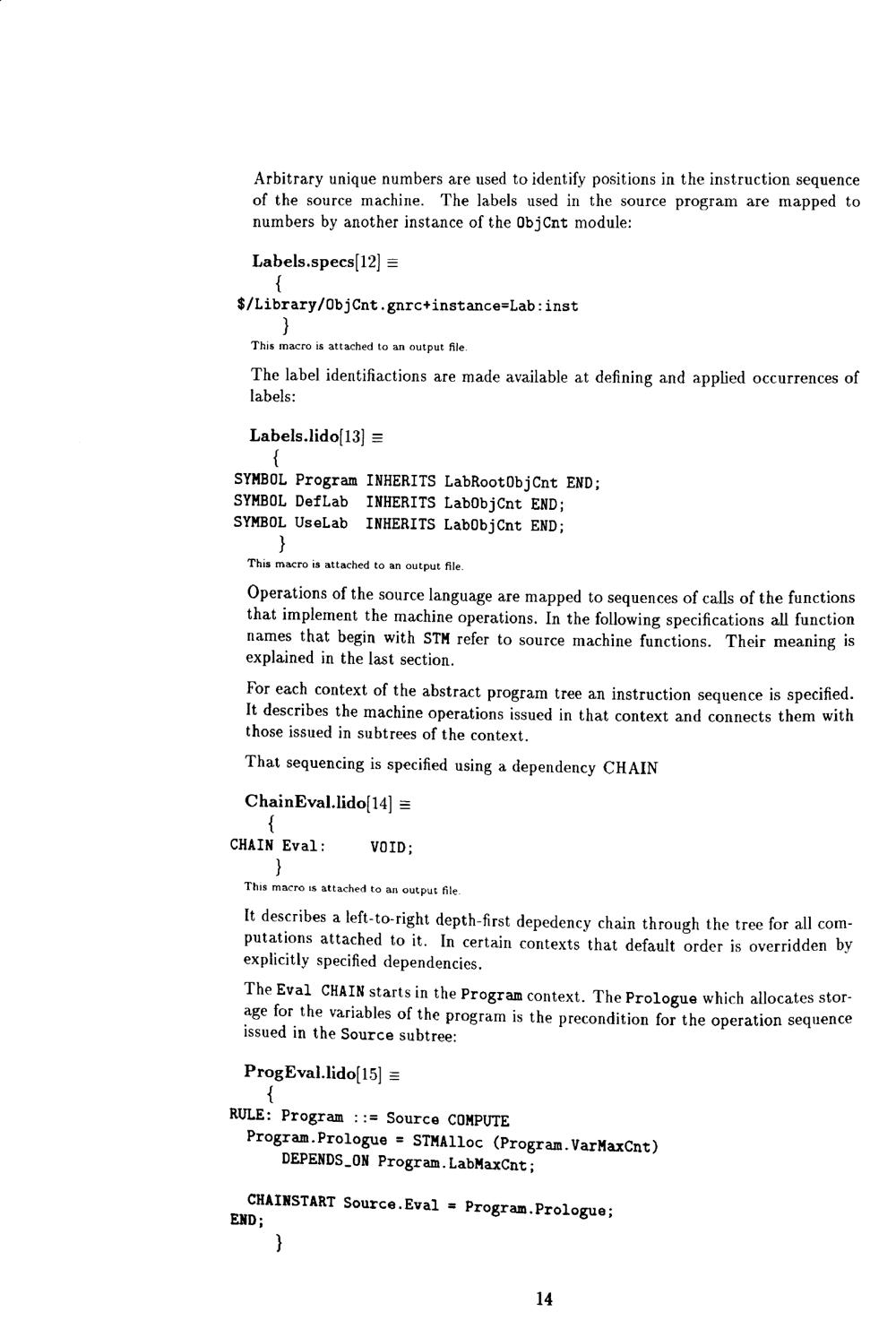 Arbitrary unique numbers are used to identify positions in the instruction sequence of the source machine. The labels used in the source program are mapped to numbers by another instance of the ObjCnt module:

Labels.specs[12] $\equiv$
{
$/Library/ObjCnt.gnrc+instance=Lab:inst
}
This macro is attached to an output file.

The label identifiactions are made available at defining and applied occurrences of labels:

Labels.lido[13] $\equiv$
{
SYMBOL Program INHERITS LabRootObjCnt END;
SYMBOL DefLab INHERITS LabObjCnt END;
SYMBOL UseLab INHERITS LabObjCnt END;
}
This macro is attached to an output file.

Operations of the source language are mapped to sequences of calls of the functions that implement the machine operations. In the following specifications all function names that begin with STM refer to source machine functions. Their meaning is explained in the last section.

For each context of the abstract program tree an instruction sequence is specified. It describes the machine operations issued in that context and connects them with those issued in subtrees of the context.

That sequencing is specified using a dependency CHAIN

ChainEval.lido[14] $\equiv$
{
CHAIN Eval: VOID;
}
This macro is attached to an output file.

It describes a left-to-right depth-first depedency chain through the tree for all computations attached to it. In certain contexts that default order is overridden by explicitly specified dependencies.

The Eval CHAIN starts in the Program context. The Prologue which allocates storage for the variables of the program is the precondition for the operation sequence issued in the Source subtree:

ProgEval.lido[15] $\equiv$
{
RULE: Program ::= Source COMPUTE
Program.Prologue = STMAlloc (Program.VarMaxCnt)
DEPENDS_ON Program.LabMaxCnt;

CHAINSTART Source.Eval = Program.Prologue;
END;
}

14